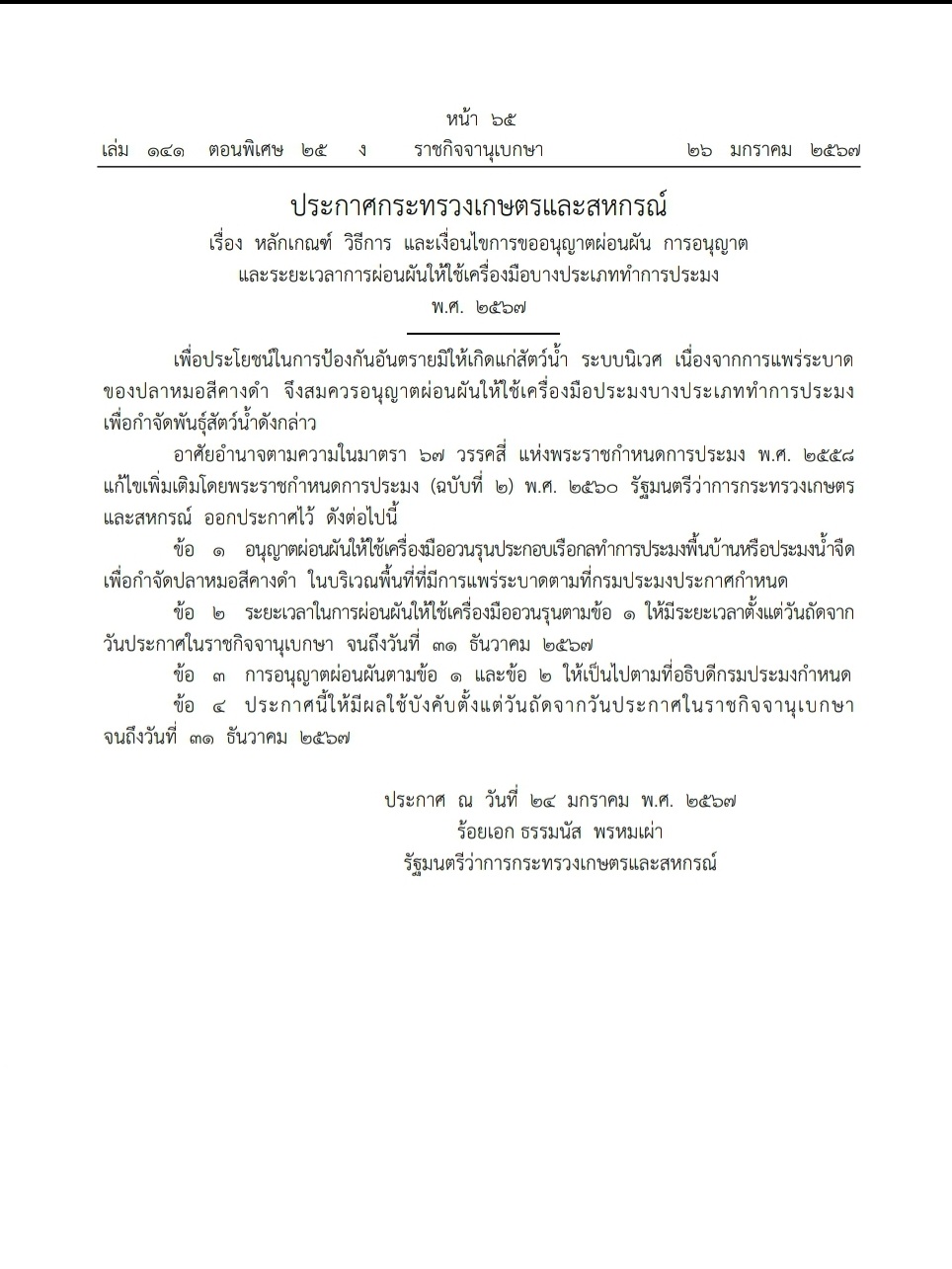 หน้า ๖๕
เล่ม ๑๔๑ ตอนพิเศษ ๒๕ ง ราชกิจจานุเบกษา ๒๖ มกราคม ๒๕๖๗

ประกาศกระทรวงเกษตรและสหกรณ์
เรื่อง หลักเกณฑ์ วิธีการ และเงื่อนไขการขออนุญาตผ่อนผัน การอนุญาต และระยะเวลาการผ่อนผันให้ใช้เครื่องมือบางประเภททำการประมง
พ.ศ. ๒๕๖๗

เพื่อประโยชน์ในการป้องกันอันตรายมิให้เกิดแก่สัตว์น้ำ ระบบนิเวศ เนื่องจากการแพร่ระบาดของปลาหมอสีคางดำ จึงสมควรอนุญาตผ่อนผันให้ใช้เครื่องมือประมงบางประเภททำการประมงเพื่อกำจัดพันธุ์สัตว์น้ำดังกล่าว

อาศัยอำนาจตามความในมาตรา ๖๗ วรรคสี่ แห่งพระราชกำหนดการประมง พ.ศ. ๒๕๕๘ แก้ไขเพิ่มเติมโดยพระราชกำหนดการประมง (ฉบับที่ ๒) พ.ศ. ๒๕๖๐ รัฐมนตรีว่าการกระทรวงเกษตรและสหกรณ์ ออกประกาศไว้ ดังต่อไปนี้

ข้อ ๑ อนุญาตผ่อนผันให้ใช้เครื่องมืออวนรุนประกอบเรือกลทำการประมงพื้นบ้านหรือประมงน้ำจืดเพื่อกำจัดปลาหมอสีคางดำ ในบริเวณพื้นที่ที่มีการแพร่ระบาดตามที่กรมประมงประกาศกำหนด

ข้อ ๒ ระยะเวลาในการผ่อนผันให้ใช้เครื่องมืออวนรุนตามข้อ ๑ ให้มีระยะเวลาตั้งแต่วันถัดจากวันประกาศในราชกิจจานุเบกษา จนถึงวันที่ ๓๑ ธันวาคม ๒๕๖๗

ข้อ ๓ การอนุญาตผ่อนผันตามข้อ ๑ และข้อ ๒ ให้เป็นไปตามที่อธิบดีกรมประมงกำหนด

ข้อ ๔ ประกาศนี้ให้มีผลใช้บังคับตั้งแต่วันถัดจากวันประกาศในราชกิจจานุเบกษา จนถึงวันที่ ๓๑ ธันวาคม ๒๕๖๗

ประกาศ ณ วันที่ ๒๔ มกราคม พ.ศ. ๒๕๖๗
ร้อยเอก ธรรมนัส พรหมเผ่า
รัฐมนตรีว่าการกระทรวงเกษตรและสหกรณ์